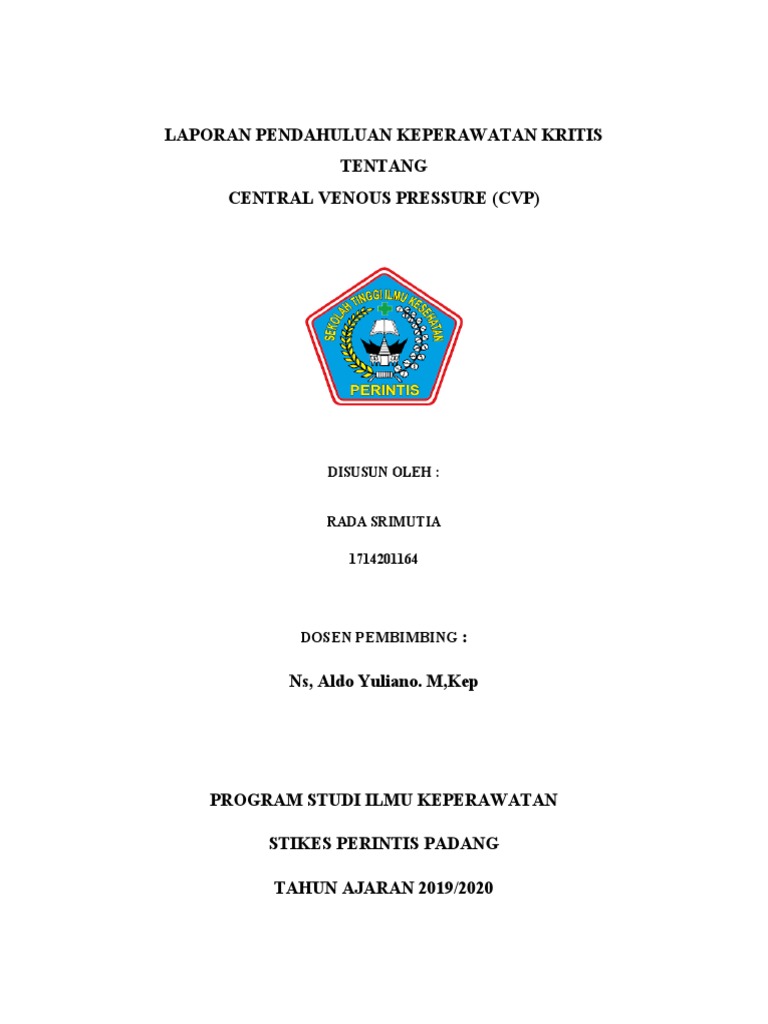 LAPORAN PENDAHULUAN KEPERAWATAN KRITIS

TENTANG

CENTRAL VENOUS PRESSURE (CVP)

SEKOLAH TINGGI ILMU KESEHATAN

PERINTIS

DISUSUN OLEH :

RADA SRIMUTIA

1714201164

DOSEN PEMBIMBING :

Ns, Aldo Yuliano. M,Kep

PROGRAM STUDI ILMU KEPERAWATAN

STIKES PERINTIS PADANG

TAHUN AJARAN 2019/2020